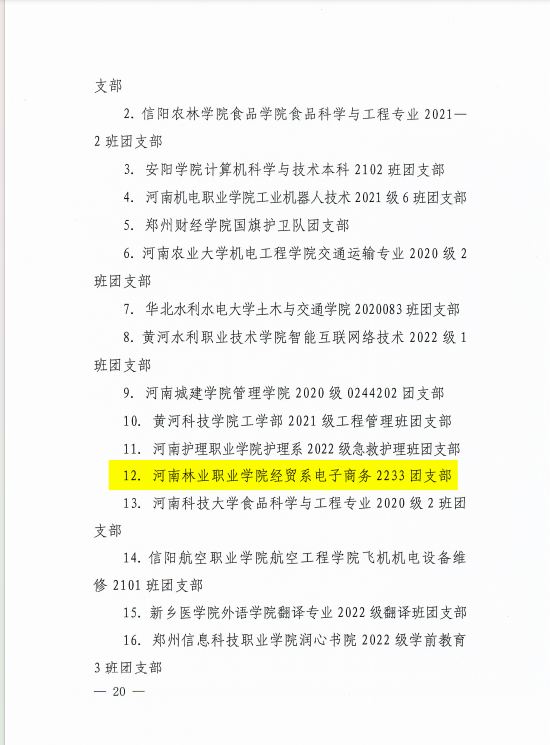 支部

2.信阳农林学院食品学院食品科学与工程专业2021—2班团支部

3.安阳学院计算机科学与技术本科2102班团支部

4.河南机电职业学院工业机器人技术2021级6班团支部

5.郑州财经学院国旗护卫队团支部

6.河南农业大学机电工程学院交通运输专业2020级2班团支部

7.华北水利水电大学土木与交通学院2020083班团支部

8.黄河水利职业技术学院智能互联网络技术2022级1班团支部

9.河南城建学院管理学院2020级0244202团支部

10.黄河科技学院工学部2021级工程管理班团支部

11.河南护理职业学院护理系2022级急救护理班团支部

12.河南林业职业学院经贸系电子商务2233团支部

13.河南科技大学食品科学与工程专业2020级2班团支部

14.信阳航空职业学院航空工程学院飞机机电设备维修2101班团支部

15.新乡医学院外语学院翻译专业2022级翻译班团支部

16.郑州信息科技职业学院润心书院2022级学前教育3班团支部

— 20 —